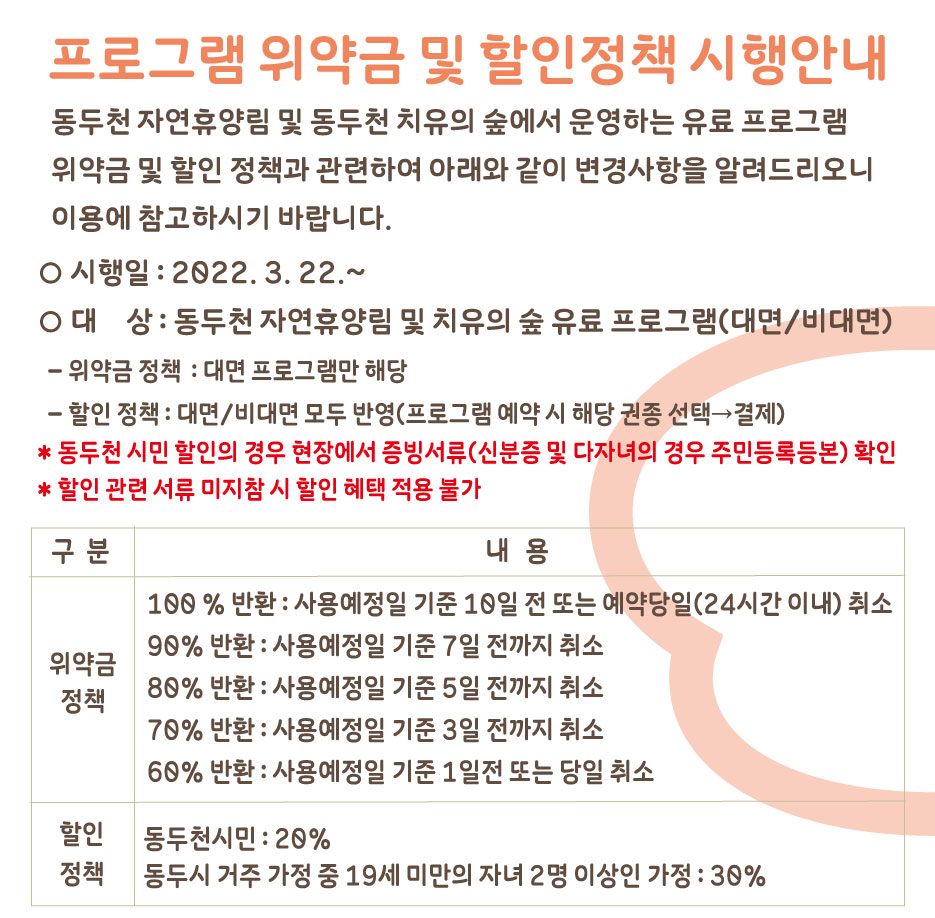 프로그램 위약금 및 할인정책 시행안내

동두천 자연휴양림 및 동두천 치유의 숲에서 운영하는 유료 프로그램 위약금 및 할인 정책과 관련하여 아래와 같이 변경사항을 알려드리오니 이용에 참고하시기 바랍니다.

○ 시행일 : 2022. 3. 22.~

○ 대 상 : 동두천 자연휴양림 및 치유의 숲 유료 프로그램(대면/비대면)

- 위약금 정책 : 대면 프로그램만 해당

- 할인 정책 : 대면/비대면 모두 반영(프로그램 예약 시 해당 권종 선택→결제)

* 동두천 시민 할인의 경우 현장에서 증빙서류(신분증 및 다자녀의 경우 주민등록등본) 확인

* 할인 관련 서류 미지참 시 할인 혜택 적용 불가

| 구 분 | 내 용 |
|---|---|
| 위약금 정책 | 100 % 반환 : 사용예정일 기준 10일 전 또는 예약당일(24시간 이내) 취소<br>90% 반환 : 사용예정일 기준 7일 전까지 취소<br>80% 반환 : 사용예정일 기준 5일 전까지 취소<br>70% 반환 : 사용예정일 기준 3일 전까지 취소<br>60% 반환 : 사용예정일 기준 1일전 또는 당일 취소 |
| 할인 정책 | 동두천시민 : 20%<br>동두시 거주 가정 중 19세 미만의 자녀 2명 이상인 가정 : 30% |